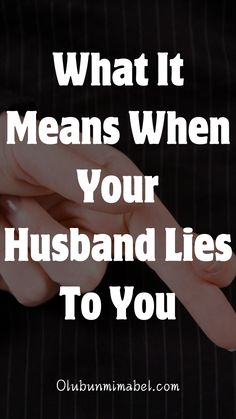 What It Means When Your Husband Lies To You

Olubunmimabel.com